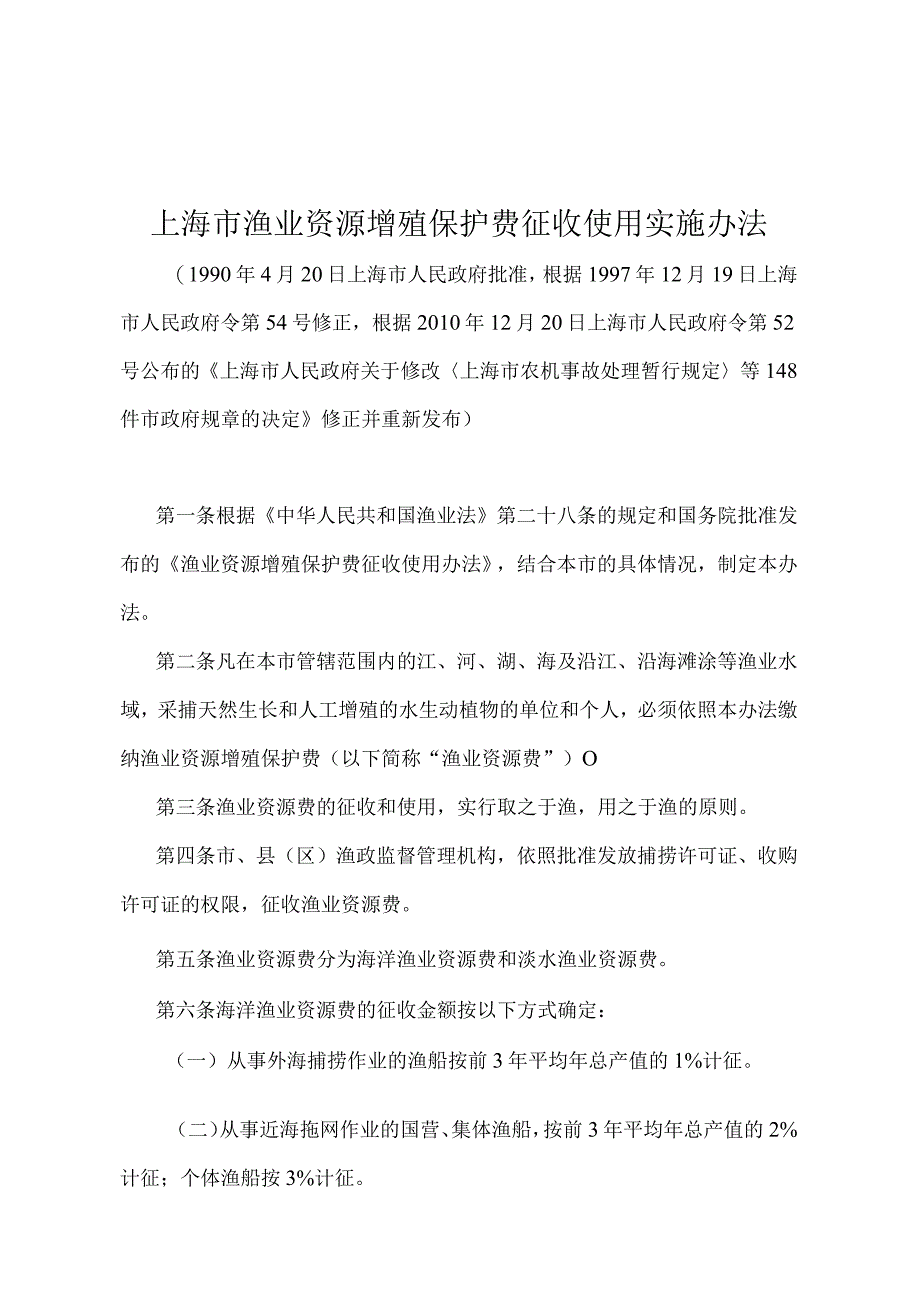 上海市渔业资源增殖保护费征收使用实施办法

（1990年4月20日上海市人民政府批准，根据1997年12月19日上海市人民政府令第54号修正，根据2010年12月20日上海市人民政府令第52号公布的《上海市人民政府关于修改〈上海市农机事故处理暂行规定〉等148件市政府规章的决定》修正并重新发布）

第一条根据《中华人民共和国渔业法》第二十八条的规定和国务院批准发布的《渔业资源增殖保护费征收使用办法》，结合本市的具体情况，制定本办法。

第二条凡在本市管辖范围内的江、河、湖、海及沿江、沿海滩涂等渔业水域，采捕天然生长和人工增殖的水生动植物的单位和个人，必须依照本办法缴纳渔业资源增殖保护费（以下简称“渔业资源费”）O

第三条渔业资源费的征收和使用，实行取之于渔，用之于渔的原则。

第四条市、县（区）渔政监督管理机构，依照批准发放捕捞许可证、收购许可证的权限，征收渔业资源费。

第五条渔业资源费分为海洋渔业资源费和淡水渔业资源费。

第六条海洋渔业资源费的征收金额按以下方式确定：

（一）从事外海捕捞作业的渔船按前3年平均年总产值的1%计征。

（二）从事近海拖网作业的国营、集体渔船，按前3年平均年总产值的2%计征；个体渔船按3%计征。